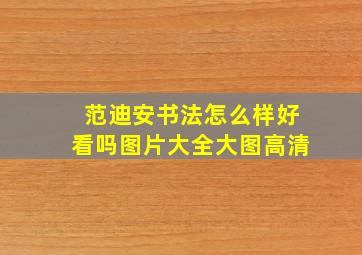 范迪安书法怎么样好看吗图片大全大图高清